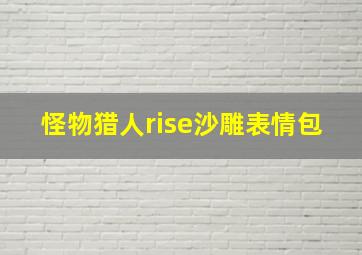 怪物猎人rise沙雕表情包